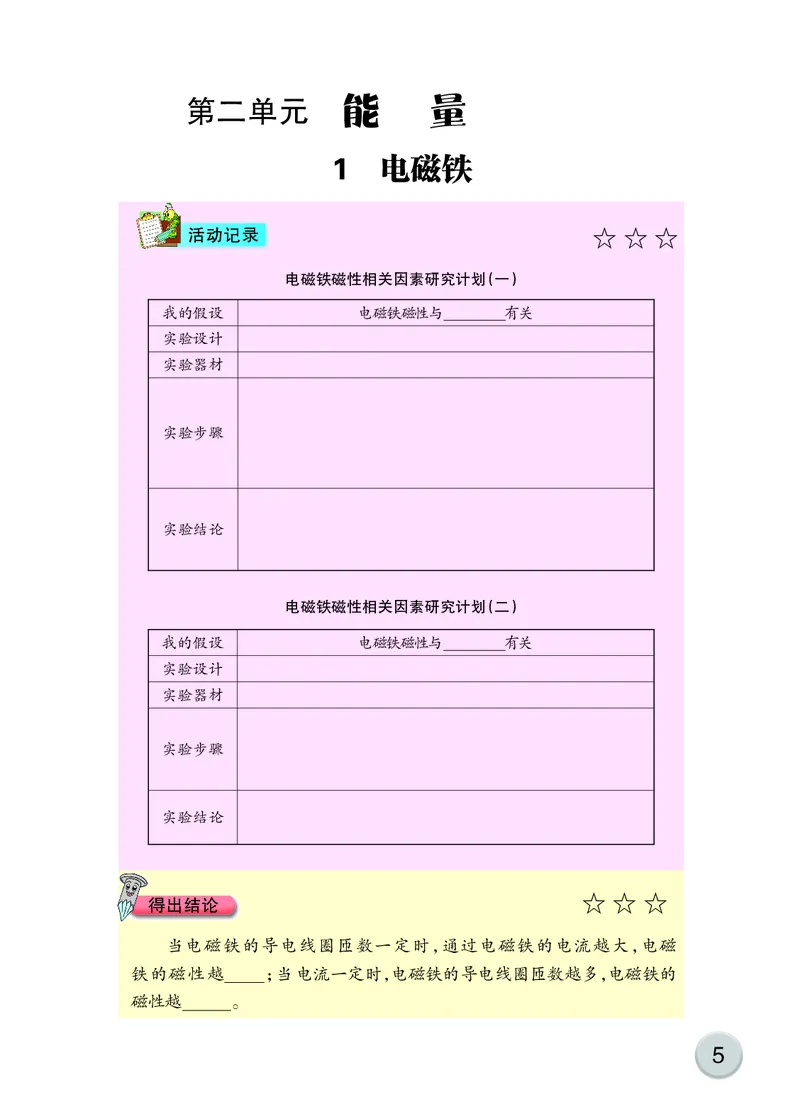 第二单元 能 量

1 电磁铁

活动记录

☆☆☆

电磁铁磁性相关因素研究计划(一)

| 我的假设 | 电磁铁磁性与________有关 |
|---|---|
| 实验设计 | |
| 实验器材 | |
| 实验步骤 | |
| 实验结论 | |

电磁铁磁性相关因素研究计划(二)

| 我的假设 | 电磁铁磁性与________有关 |
|---|---|
| 实验设计 | |
| 实验器材 | |
| 实验步骤 | |
| 实验结论 | |

得出结论

☆☆☆

当电磁铁的导电线圈匝数一定时,通过电磁铁的电流越大,电磁铁的磁性越_____;当电流一定时,电磁铁的导电线圈匝数越多,电磁铁的磁性越______。

5